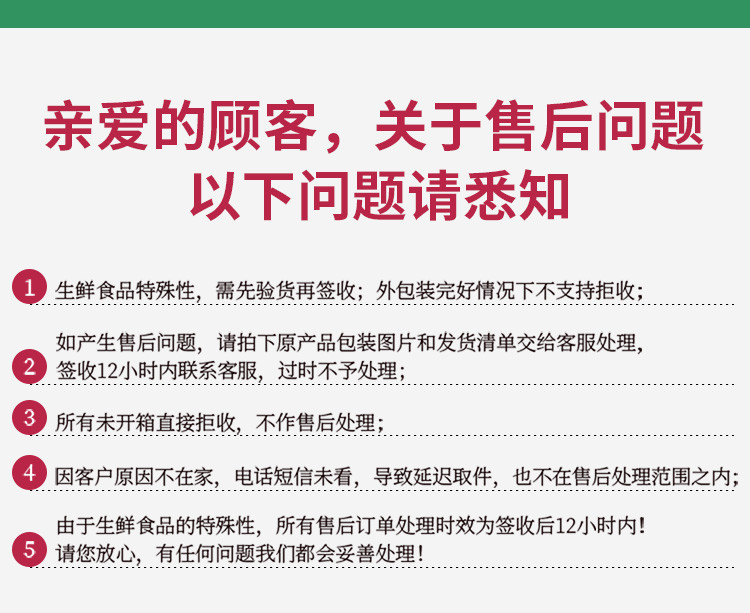 亲爱的顾客，关于售后问题
以下问题请悉知

1 生鲜食品特殊性，需先验货再签收；外包装完好情况下不支持拒收；

2 如产生售后问题，请拍下原产品包装图片和发货清单交给客服处理，签收12小时内联系客服，过时不予处理；

3 所有未开箱直接拒收，不作售后处理；

4 因客户原因不在家，电话短信未看，导致延迟取件，也不在售后处理范围之内；

5 由于生鲜食品的特殊性，所有售后订单处理时效为签收后12小时内！请您放心，有任何问题我们都会妥善处理！